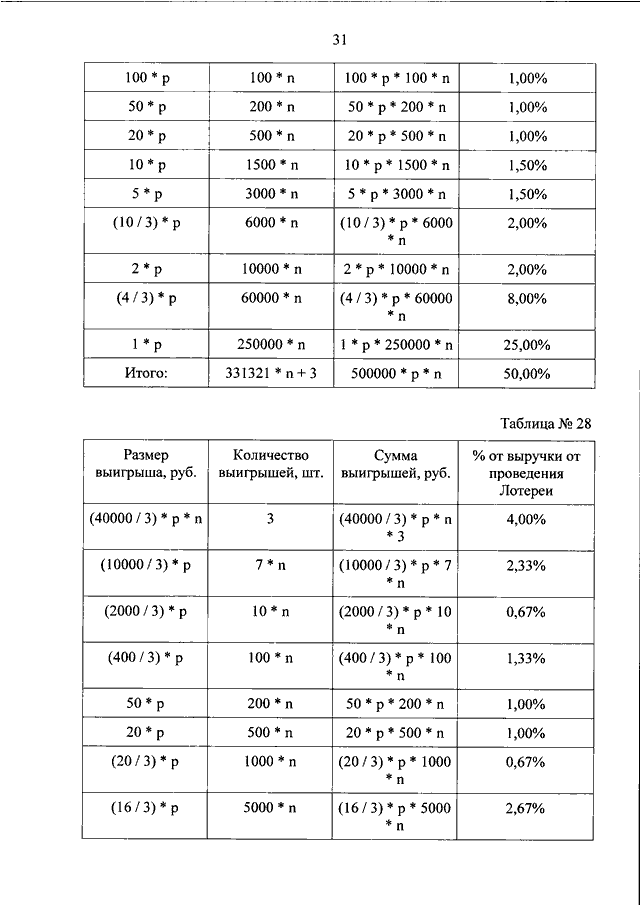 31

| | | | |
|---|---|---|---|
| 100 * p | 100 * n | 100 * p * 100 * n | 1,00% |
| 50 * p | 200 * n | 50 * p * 200 * n | 1,00% |
| 20 * p | 500 * n | 20 * p * 500 * n | 1,00% |
| 10 * p | 1500 * n | 10 * p * 1500 * n | 1,50% |
| 5 * p | 3000 * n | 5 * p * 3000 * n | 1,50% |
| (10 / 3) * p | 6000 * n | (10 / 3) * p * 6000 * n | 2,00% |
| 2 * p | 10000 * n | 2 * p * 10000 * n | 2,00% |
| (4 / 3) * p | 60000 * n | (4 / 3) * p * 60000 * n | 8,00% |
| 1 * p | 250000 * n | 1 * p * 250000 * n | 25,00% |
| Итого: | 331321 * n + 3 | 500000 * p * n | 50,00% |

Таблица № 28

| Размер выигрыша, руб. | Количество выигрышей, шт. | Сумма выигрышей, руб. | % от выручки от проведения Лотереи |
|---|---|---|---|
| (40000 / 3) * p * n | 3 | (40000 / 3) * p * n * 3 | 4,00% |
| (10000 / 3) * p | 7 * n | (10000 / 3) * p * 7 * n | 2,33% |
| (2000 / 3) * p | 10 * n | (2000 / 3) * p * 10 * n | 0,67% |
| (400 / 3) * p | 100 * n | (400 / 3) * p * 100 * n | 1,33% |
| 50 * p | 200 * n | 50 * p * 200 * n | 1,00% |
| 20 * p | 500 * n | 20 * p * 500 * n | 1,00% |
| (20 / 3) * p | 1000 * n | (20 / 3) * p * 1000 * n | 0,67% |
| (16 / 3) * p | 5000 * n | (16 / 3) * p * 5000 * n | 2,67% |